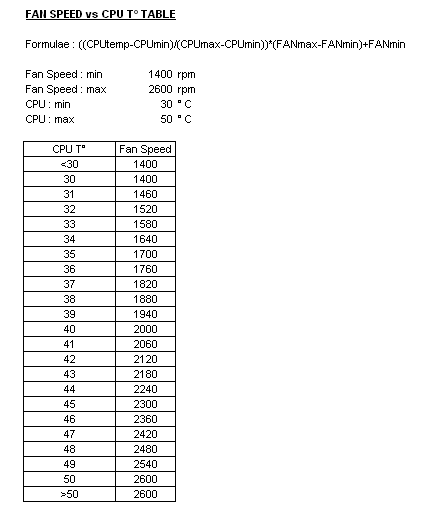 FAN SPEED vs CPU T° TABLE

Formulae : ((CPUtemp-CPUmin)/(CPUmax-CPUmin))*(FANmax-FANmin)+FANmin

Fan Speed : min 1400 rpm
Fan Speed : max 2600 rpm
CPU : min 30 ° C
CPU : max 50 ° C

| CPU T° | Fan Speed |
|---|---|
| <30 | 1400 |
| 30 | 1400 |
| 31 | 1460 |
| 32 | 1520 |
| 33 | 1580 |
| 34 | 1640 |
| 35 | 1700 |
| 36 | 1760 |
| 37 | 1820 |
| 38 | 1880 |
| 39 | 1940 |
| 40 | 2000 |
| 41 | 2060 |
| 42 | 2120 |
| 43 | 2180 |
| 44 | 2240 |
| 45 | 2300 |
| 46 | 2360 |
| 47 | 2420 |
| 48 | 2480 |
| 49 | 2540 |
| 50 | 2600 |
| >50 | 2600 |